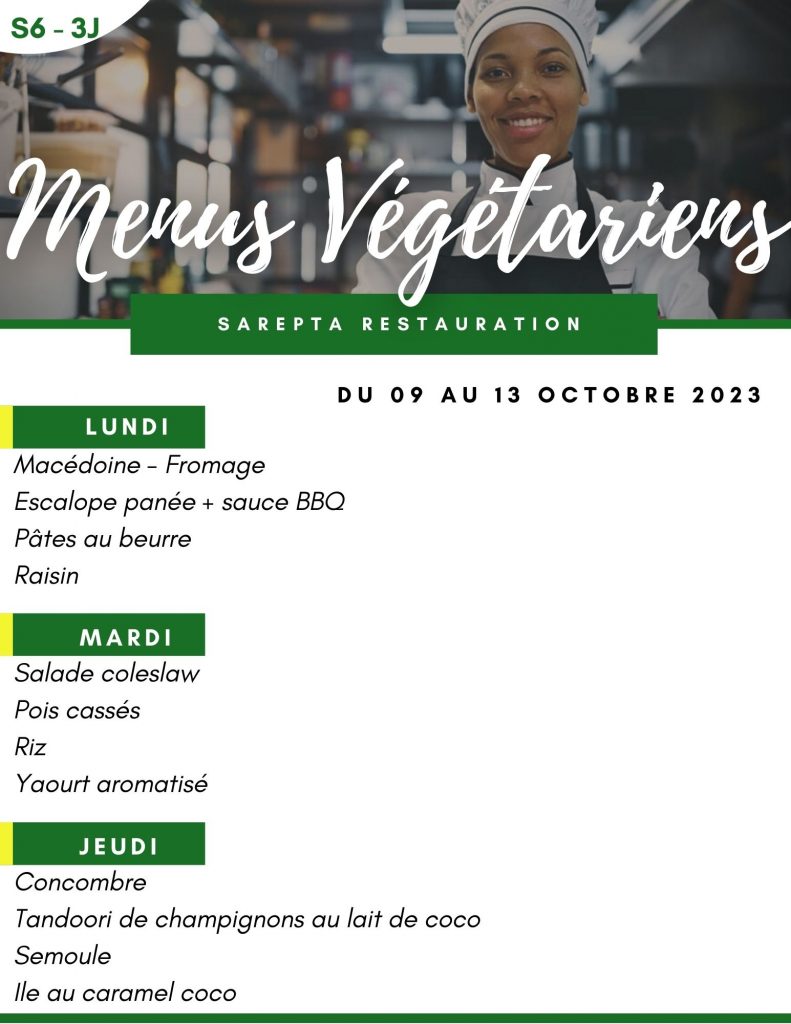 S6 - 3J

Menus Végétariens

SAREPTA RESTAURATION

DU 09 AU 13 OCTOBRE 2023

LUNDI

Macédoine - Fromage
Escalope panée + sauce BBQ
Pâtes au beurre
Raisin

MARDI

Salade coleslaw
Pois cassés
Riz
Yaourt aromatisé

JEUDI

Concombre
Tandoori de champignons au lait de coco
Semoule
Ile au caramel coco